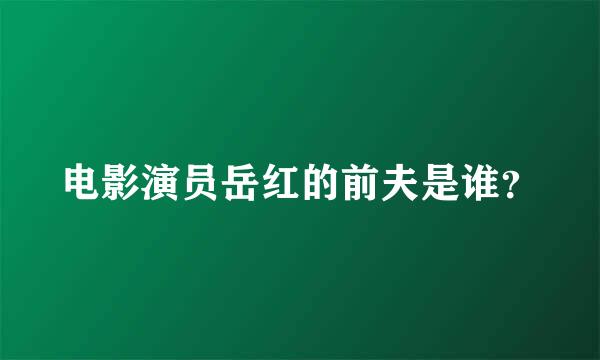 电影演员岳红的前夫是谁?